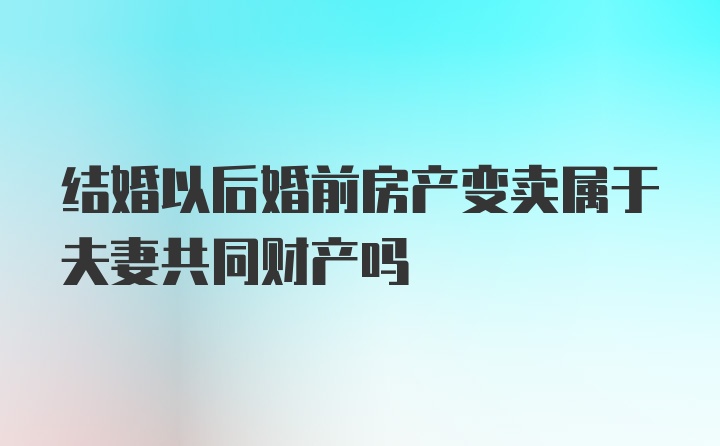 结婚以后婚前房产变卖属于夫妻共同财产吗